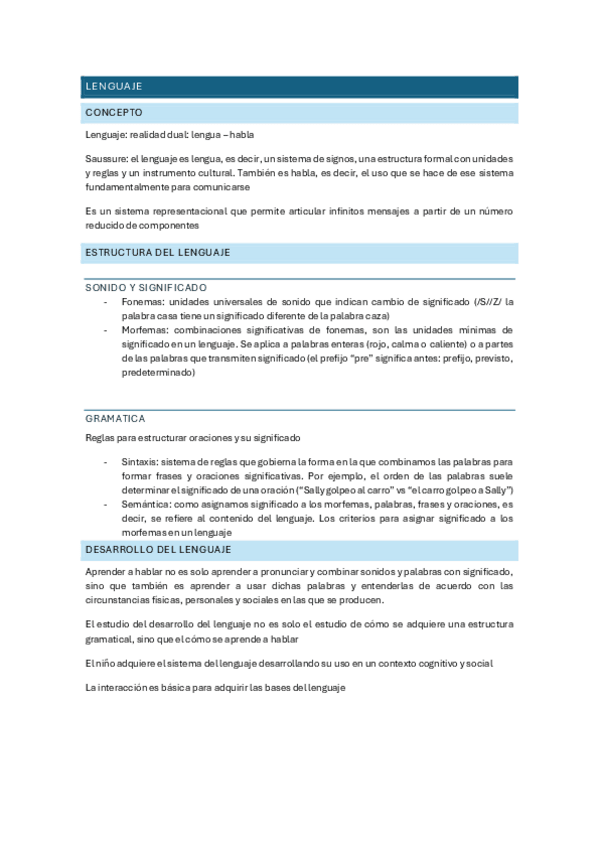 LENGUAJE

CONCEPTO

Lenguaje: realidad dual: lengua – habla

Saussure: el lenguaje es lengua, es decir, un sistema de signos, una estructura formal con unidades y reglas y un instrumento cultural. También es habla, es decir, el uso que se hace de ese sistema fundamentalmente para comunicarse

Es un sistema representacional que permite articular infinitos mensajes a partir de un número reducido de componentes

ESTRUCTURA DEL LENGUAJE

SONIDO Y SIGNIFICADO

- Fonemas: unidades universales de sonido que indican cambio de significado (/S//Z/ la palabra casa tiene un significado diferente de la palabra caza)
- Morfemas: combinaciones significativas de fonemas, son las unidades mínimas de significado en un lenguaje. Se aplica a palabras enteras (rojo, calma o caliente) o a partes de las palabras que transmiten significado (el prefijo "pre" significa antes: prefijo, previsto, predeterminado)

GRAMATICA

Reglas para estructurar oraciones y su significado

- Sintaxis: sistema de reglas que gobierna la forma en la que combinamos las palabras para formar frases y oraciones significativas. Por ejemplo, el orden de las palabras suele determinar el significado de una oración ("Sally golpeo al carro" vs "el carro golpeo a Sally")
- Semántica: como asignamos significado a los morfemas, palabras, frases y oraciones, es decir, se refiere al contenido del lenguaje. Los criterios para asignar significado a los morfemas en un lenguaje

DESARROLLO DEL LENGUAJE

Aprender a hablar no es solo aprender a pronunciar y combinar sonidos y palabras con significado, sino que también es aprender a usar dichas palabras y entenderlas de acuerdo con las circunstancias físicas, personales y sociales en las que se producen.

El estudio del desarrollo del lenguaje no es solo el estudio de cómo se adquiere una estructura gramatical, sino que el cómo se aprende a hablar

El niño adquiere el sistema del lenguaje desarrollando su uso en un contexto cognitivo y social

La interacción es básica para adquirir las bases del lenguaje